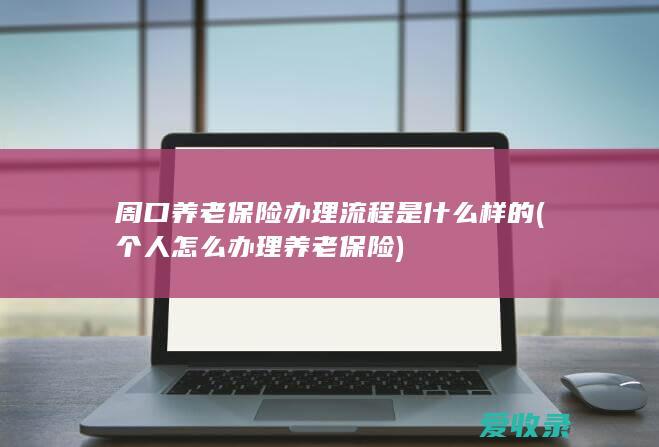 周口养老保险办理流程是什么样的(个人怎么办理养老保险)

爱收录